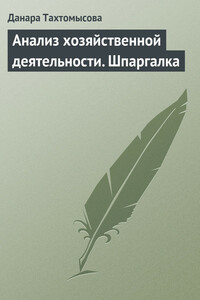 Данара Тахтомысова

Анализ хозяйственной деятельности. Шпаргалка